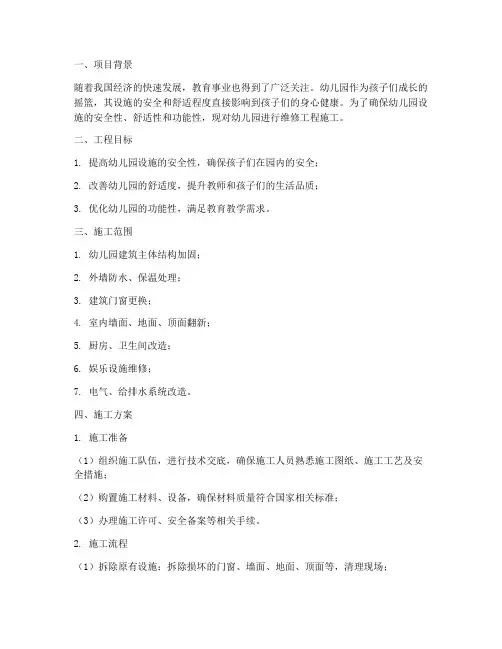 一、项目背景

随着我国经济的快速发展，教育事业也得到了广泛关注。幼儿园作为孩子们成长的摇篮，其设施的安全和舒适程度直接影响到孩子们的身心健康。为了确保幼儿园设施的安全性、舒适性和功能性，现对幼儿园进行维修工程施工。

二、工程目标

1. 提高幼儿园设施的安全性，确保孩子们在园内的安全；

2. 改善幼儿园的舒适度，提升教师和孩子们的生活品质；

3. 优化幼儿园的功能性，满足教育教学需求。

三、施工范围

1. 幼儿园建筑主体结构加固；

2. 外墙防水、保温处理；

3. 建筑门窗更换；

4. 室内墙面、地面、顶面翻新；

5. 厨房、卫生间改造；

6. 娱乐设施维修；

7. 电气、给排水系统改造。

四、施工方案

1. 施工准备

（1）组织施工队伍，进行技术交底，确保施工人员熟悉施工图纸、施工工艺及安全措施；

（2）购置施工材料、设备，确保材料质量符合国家相关标准；

（3）办理施工许可、安全备案等相关手续。

2. 施工流程

（1）拆除原有设施：拆除损坏的门窗、墙面、地面、顶面等，清理现场；